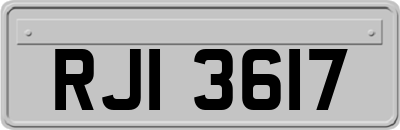 RJI 3617